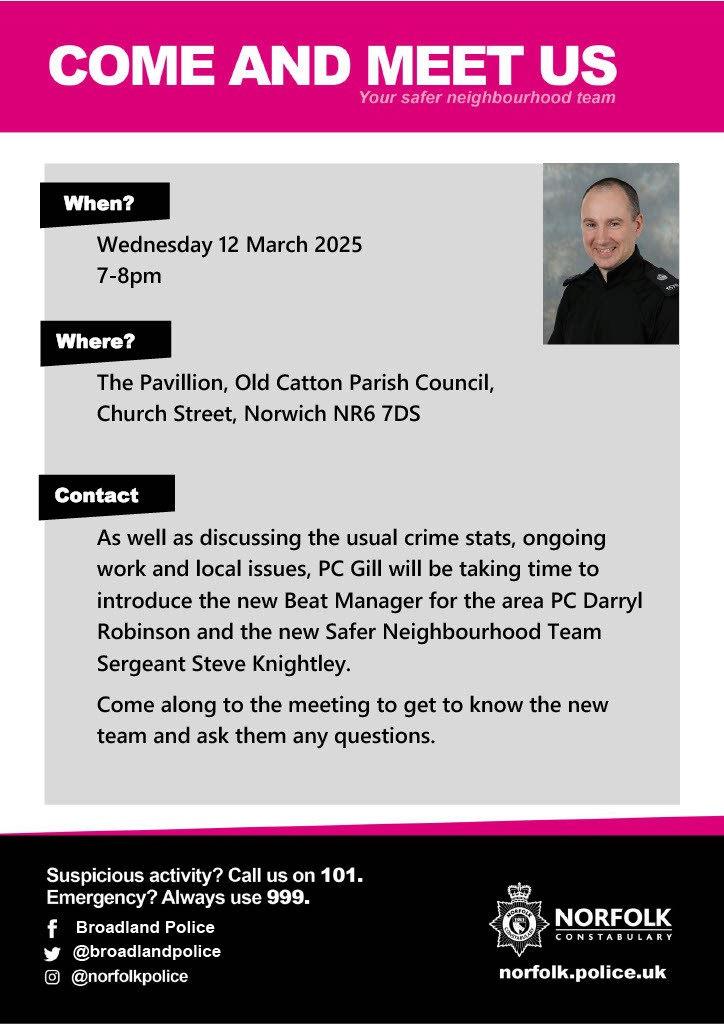 COME AND MEET US
Your safer neighbourhood team

When?

Wednesday 12 March 2025
7-8pm

Where?

The Pavillion, Old Catton Parish Council,
Church Street, Norwich NR6 7DS

Contact

As well as discussing the usual crime stats, ongoing work and local issues, PC Gill will be taking time to introduce the new Beat Manager for the area PC Darryl Robinson and the new Safer Neighbourhood Team Sergeant Steve Knightley.

Come along to the meeting to get to know the new team and ask them any questions.

Suspicious activity? Call us on 101.
Emergency? Always use 999.

Broadland Police
@broadlandpolice
@norfolkpolice

NORFOLK
CONSTABULARY
norfolk.police.uk